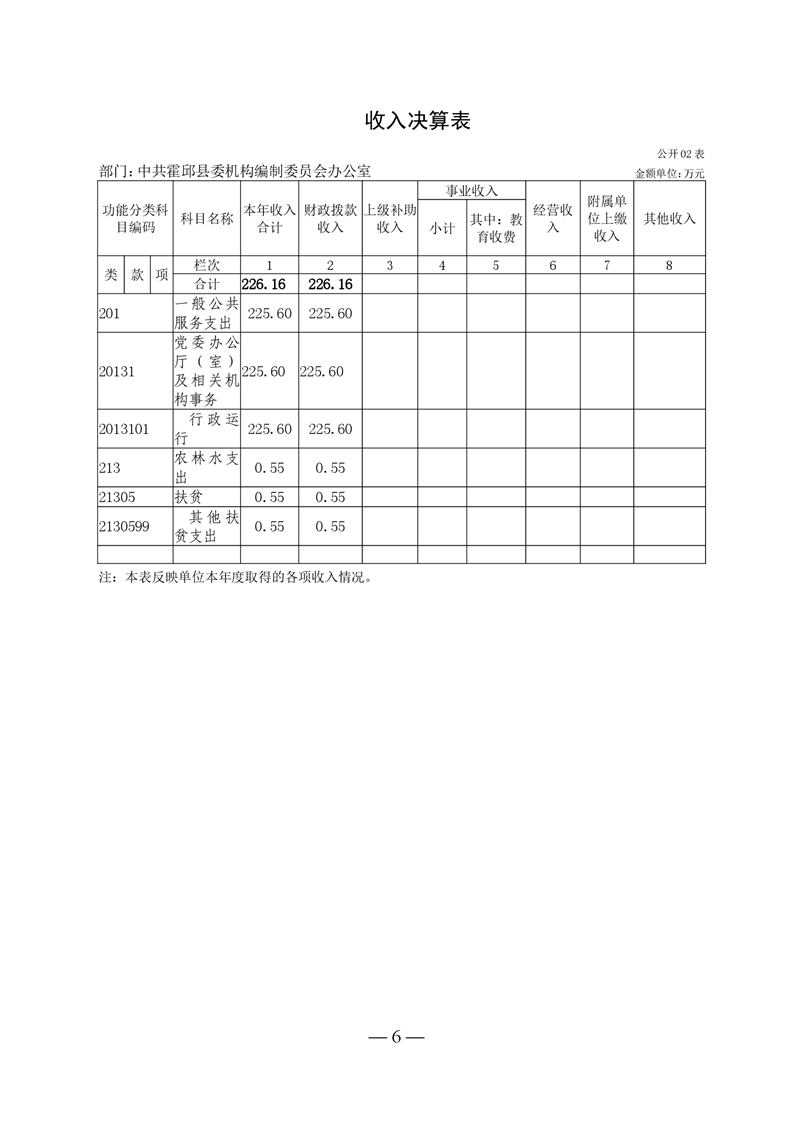 收入决算表

公开02表

部门：中共霍邱县委机构编制委员会办公室

金额单位：万元

| 功能分类科目编码 | | | 科目名称 | 本年收入合计 | 财政拨款收入 | 上级补助收入 | 事业收入 | | 经营收入 | 附属单位上缴收入 | 其他收入 |
|---|---|---|---|---|---|---|---|---|---|---|---|
| | | | | | | | 小计 | 其中：教育收费 | | | |
| 类 | 款 | 项 | 栏次 | 1 | 2 | 3 | 4 | 5 | 6 | 7 | 8 |
| | | | 合计 | 226.16 | 226.16 | | | | | | |
| 201 | | | 一般公共服务支出 | 225.60 | 225.60 | | | | | | |
| 20131 | | | 党委办公厅（室）及相关机构事务 | 225.60 | 225.60 | | | | | | |
| 2013101 | | | 行政运行 | 225.60 | 225.60 | | | | | | |
| 213 | | | 农林水支出 | 0.55 | 0.55 | | | | | | |
| 21305 | | | 扶贫 | 0.55 | 0.55 | | | | | | |
| 2130599 | | | 其他扶贫支出 | 0.55 | 0.55 | | | | | | |
| | | | | | | | | | | | |

注：本表反映单位本年度取得的各项收入情况。

—6—